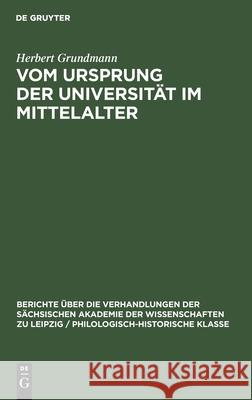 DE GRUYTER

Herbert Grundmann

VOM URSPRUNG DER UNIVERSITÄT IM MITTELALTER

BERICHTE ÜBER DIE VERHANDLUNGEN DER SÄCHSISCHEN AKADEMIE DER WISSENSCHAFTEN ZU LEIPZIG / PHILOLOGISCH-HISTORISCHE KLASSE

DE G

Kraina Książek